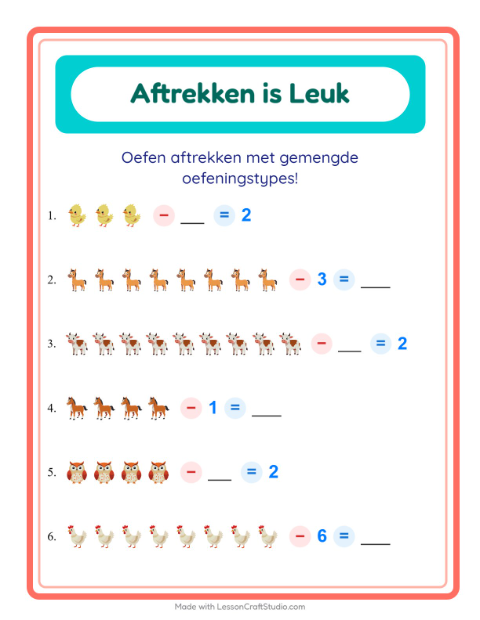 Aftrekken is Leuk

Oefen aftrekken met gemengde oefeningstypes!

1. − ___ = 2

2. − 3 = ___

3. − ___ = 2

4. − 1 = ___

5. − ___ = 2

6. − 6 = ___

Made with LessonCraftStudio.com